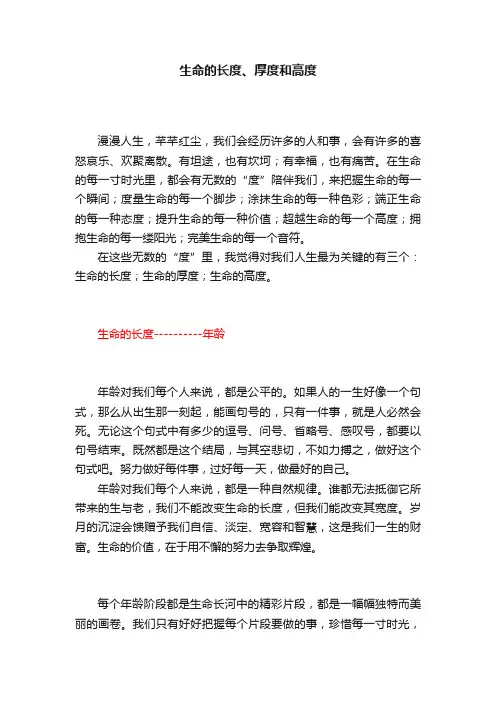 生命的长度、厚度和高度

漫漫人生，芊芊红尘，我们会经历许多的人和事，会有许多的喜怒哀乐、欢聚离散。有坦途，也有坎坷；有幸福，也有痛苦。在生命的每一寸时光里，都会有无数的“度”陪伴我们，来把握生命的每一个瞬间；度量生命的每一个脚步；涂抹生命的每一种色彩；端正生命的每一种态度；提升生命的每一种价值；超越生命的每一个高度；拥抱生命的每一缕阳光；完美生命的每一个音符。

在这些无数的“度”里，我觉得对我们人生最为关键的有三个：生命的长度；生命的厚度；生命的高度。

生命的长度----------年龄

年龄对我们每个人来说，都是公平的。如果人的一生好像一个句式，那么从出生那一刻起，能画句号的，只有一件事，就是人必然会死。无论这个句式中有多少的逗号、问号、省略号、感叹号，都要以句号结束。既然都是这个结局，与其空悲切，不如力搏之，做好这个句式吧。努力做好每件事，过好每一天，做最好的自己。

年龄对我们每个人来说，都是一种自然规律。谁都无法抵御它所带来的生与老，我们不能改变生命的长度，但我们能改变其宽度。岁月的沉淀会馈赠予我们自信、淡定、宽容和智慧，这是我们一生的财富。生命的价值，在于用不懈的努力去争取辉煌。

每个年龄阶段都是生命长河中的精彩片段，都是一幅幅独特而美丽的画卷。我们只有好好把握每个片段要做的事，珍惜每一寸时光，